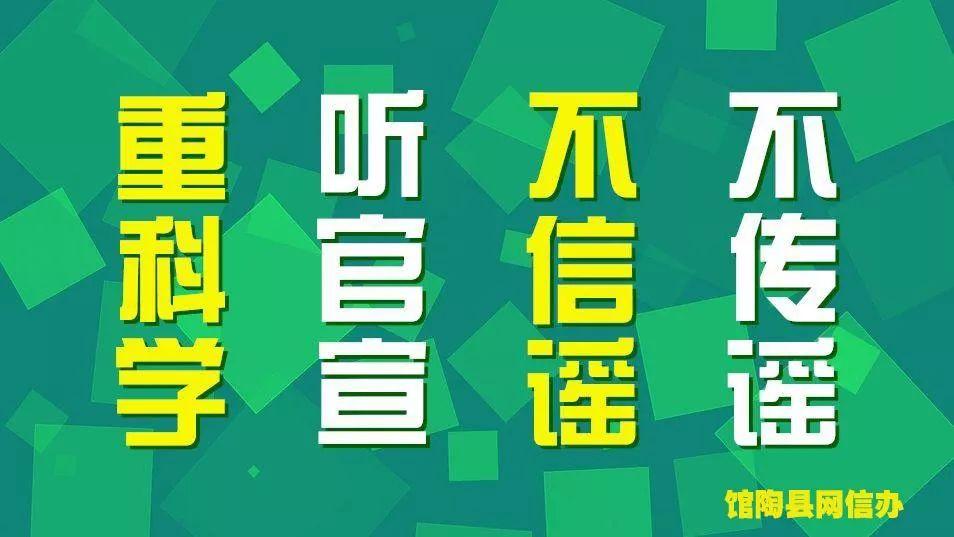 重科学

听官宣

不信谣

不传谣

馆陶县网信办